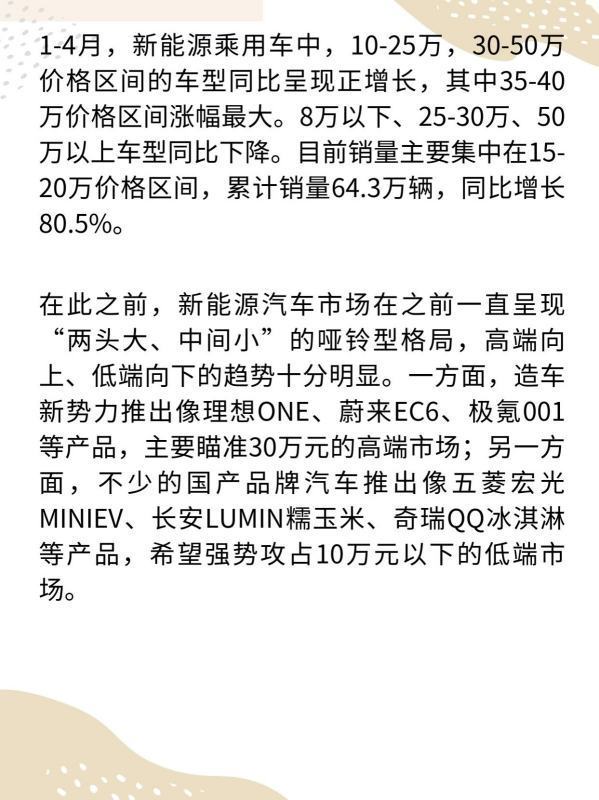 1-4月，新能源乘用车中，10-25万，30-50万价格区间的车型同比呈现正增长，其中35-40万价格区间涨幅最大。8万以下、25-30万、50万以上车型同比下降。目前销量主要集中在15-20万价格区间，累计销量64.3万辆，同比增长80.5%。

在此之前，新能源汽车市场在之前一直呈现“两头大、中间小”的哑铃型格局，高端向上、低端向下的趋势十分明显。一方面，造车新势力推出像理想ONE、蔚来EC6、极氪001等产品，主要瞄准30万元的高端市场；另一方面，不少的国产品牌汽车推出像五菱宏光MINIEV、长安LUMIN糯玉米、奇瑞QQ冰淇淋等产品，希望强势攻占10万元以下的低端市场。